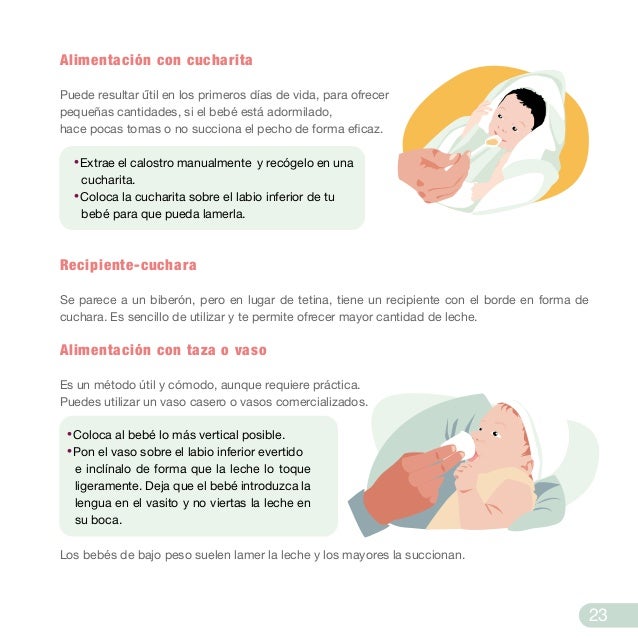 Alimentación con cucharita

Puede resultar útil en los primeros días de vida, para ofrecer pequeñas cantidades, si el bebé está adormilado, hace pocas tomas o no succiona el pecho de forma eficaz.

• Extrae el calostro manualmente y recógelo en una cucharita.
• Coloca la cucharita sobre el labio inferior de tu bebé para que pueda lamerla.

Recipiente-cuchara

Se parece a un biberón, pero en lugar de tetina, tiene un recipiente con el borde en forma de cuchara. Es sencillo de utilizar y te permite ofrecer mayor cantidad de leche.

Alimentación con taza o vaso

Es un método útil y cómodo, aunque requiere práctica. Puedes utilizar un vaso casero o vasos comercializados.

• Coloca al bebé lo más vertical posible.
• Pon el vaso sobre el labio inferior evertido e inclínalo de forma que la leche lo toque ligeramente. Deja que el bebé introduzca la lengua en el vasito y no viertas la leche en su boca.

Los bebés de bajo peso suelen lamer la leche y los mayores la succionan.

23